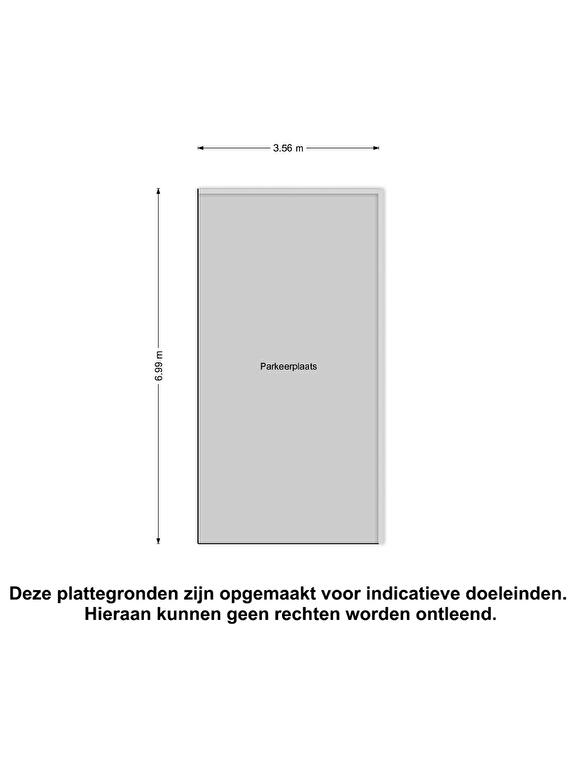 3.56 m

6.99 m

Parkeerplaats

Deze plattegronden zijn opgemaakt voor indicatieve doeleinden. Hieraan kunnen geen rechten worden ontleend.